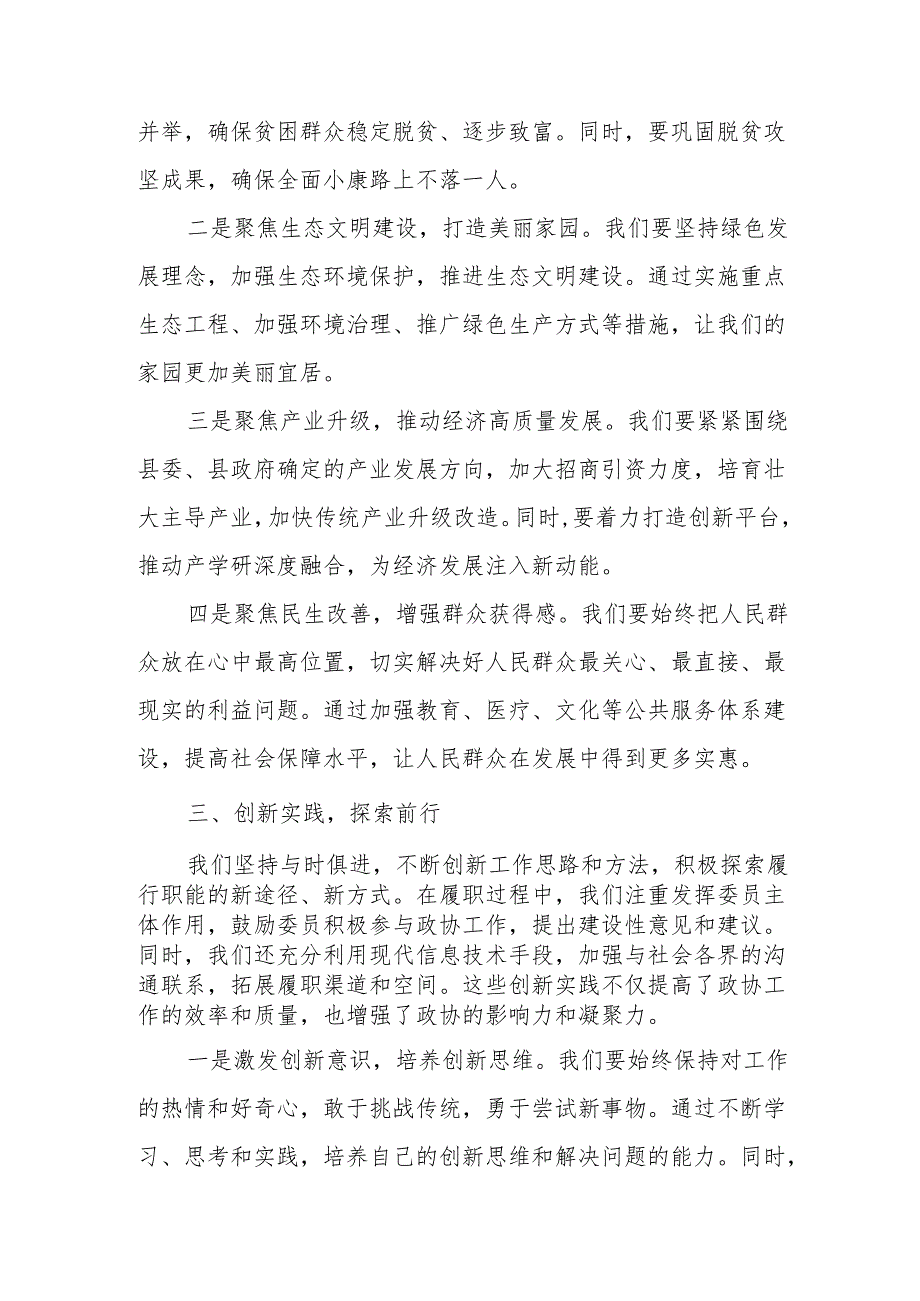 并举，确保贫困群众稳定脱贫、逐步致富。同时，要巩固脱贫攻坚成果，确保全面小康路上不落一人。

二是聚焦生态文明建设，打造美丽家园。我们要坚持绿色发展理念，加强生态环境保护，推进生态文明建设。通过实施重点生态工程、加强环境治理、推广绿色生产方式等措施，让我们的家园更加美丽宜居。

三是聚焦产业升级，推动经济高质量发展。我们要紧紧围绕县委、县政府确定的产业发展方向，加大招商引资力度，培育壮大主导产业，加快传统产业升级改造。同时，要着力打造创新平台，推动产学研深度融合，为经济发展注入新动能。

四是聚焦民生改善，增强群众获得感。我们要始终把人民群众放在心中最高位置，切实解决好人民群众最关心、最直接、最现实的利益问题。通过加强教育、医疗、文化等公共服务体系建设，提高社会保障水平，让人民群众在发展中得到更多实惠。

三、创新实践，探索前行

我们坚持与时俱进，不断创新工作思路和方法，积极探索履行职能的新途径、新方式。在履职过程中，我们注重发挥委员主体作用，鼓励委员积极参与政协工作，提出建设性意见和建议。同时，我们还充分利用现代信息技术手段，加强与社会各界的沟通联系，拓展履职渠道和空间。这些创新实践不仅提高了政协工作的效率和质量，也增强了政协的影响力和凝聚力。

一是激发创新意识，培养创新思维。我们要始终保持对工作的热情和好奇心，敢于挑战传统，勇于尝试新事物。通过不断学习、思考和实践，培养自己的创新思维和解决问题的能力。同时，